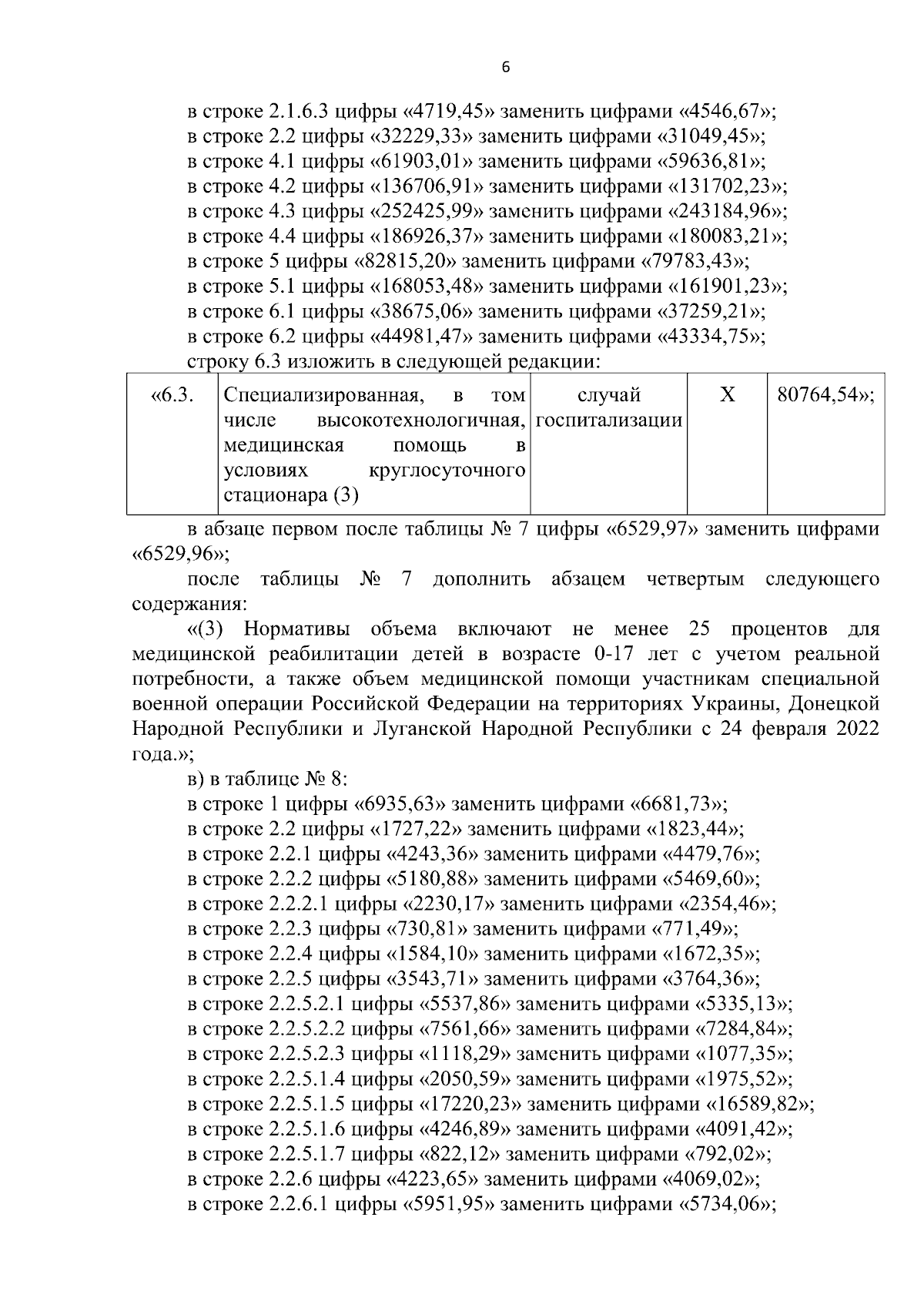 6

в строке 2.1.6.3 цифры «4719,45» заменить цифрами «4546,67»;
в строке 2.2 цифры «32229,33» заменить цифрами «31049,45»;
в строке 4.1 цифры «61903,01» заменить цифрами «59636,81»;
в строке 4.2 цифры «136706,91» заменить цифрами «131702,23»;
в строке 4.3 цифры «252425,99» заменить цифрами «243184,96»;
в строке 4.4 цифры «186926,37» заменить цифрами «180083,21»;
в строке 5 цифры «82815,20» заменить цифрами «79783,43»;
в строке 5.1 цифры «168053,48» заменить цифрами «161901,23»;
в строке 6.1 цифры «38675,06» заменить цифрами «37259,21»;
в строке 6.2 цифры «44981,47» заменить цифрами «43334,75»;
строку 6.3 изложить в следующей редакции:

| «6.3. | Специализированная, в том числе высокотехнологичная, медицинская помощь в условиях круглосуточного стационара (3) | случай госпитализации | X | 80764,54»; |
|---|---|---|---|---|

в абзаце первом после таблицы № 7 цифры «6529,97» заменить цифрами «6529,96»;

после таблицы № 7 дополнить абзацем четвертым следующего содержания:

«(3) Нормативы объема включают не менее 25 процентов для медицинской реабилитации детей в возрасте 0-17 лет с учетом реальной потребности, а также объем медицинской помощи участникам специальной военной операции Российской Федерации на территориях Украины, Донецкой Народной Республики и Луганской Народной Республики с 24 февраля 2022 года.»;

в) в таблице № 8:
в строке 1 цифры «6935,63» заменить цифрами «6681,73»;
в строке 2.2 цифры «1727,22» заменить цифрами «1823,44»;
в строке 2.2.1 цифры «4243,36» заменить цифрами «4479,76»;
в строке 2.2.2 цифры «5180,88» заменить цифрами «5469,60»;
в строке 2.2.2.1 цифры «2230,17» заменить цифрами «2354,46»;
в строке 2.2.3 цифры «730,81» заменить цифрами «771,49»;
в строке 2.2.4 цифры «1584,10» заменить цифрами «1672,35»;
в строке 2.2.5 цифры «3543,71» заменить цифрами «3764,36»;
в строке 2.2.5.2.1 цифры «5537,86» заменить цифрами «5335,13»;
в строке 2.2.5.2.2 цифры «7561,66» заменить цифрами «7284,84»;
в строке 2.2.5.2.3 цифры «1118,29» заменить цифрами «1077,35»;
в строке 2.2.5.1.4 цифры «2050,59» заменить цифрами «1975,52»;
в строке 2.2.5.1.5 цифры «17220,23» заменить цифрами «16589,82»;
в строке 2.2.5.1.6 цифры «4246,89» заменить цифрами «4091,42»;
в строке 2.2.5.1.7 цифры «822,12» заменить цифрами «792,02»;
в строке 2.2.6 цифры «4223,65» заменить цифрами «4069,02»;
в строке 2.2.6.1 цифры «5951,95» заменить цифрами «5734,06»;